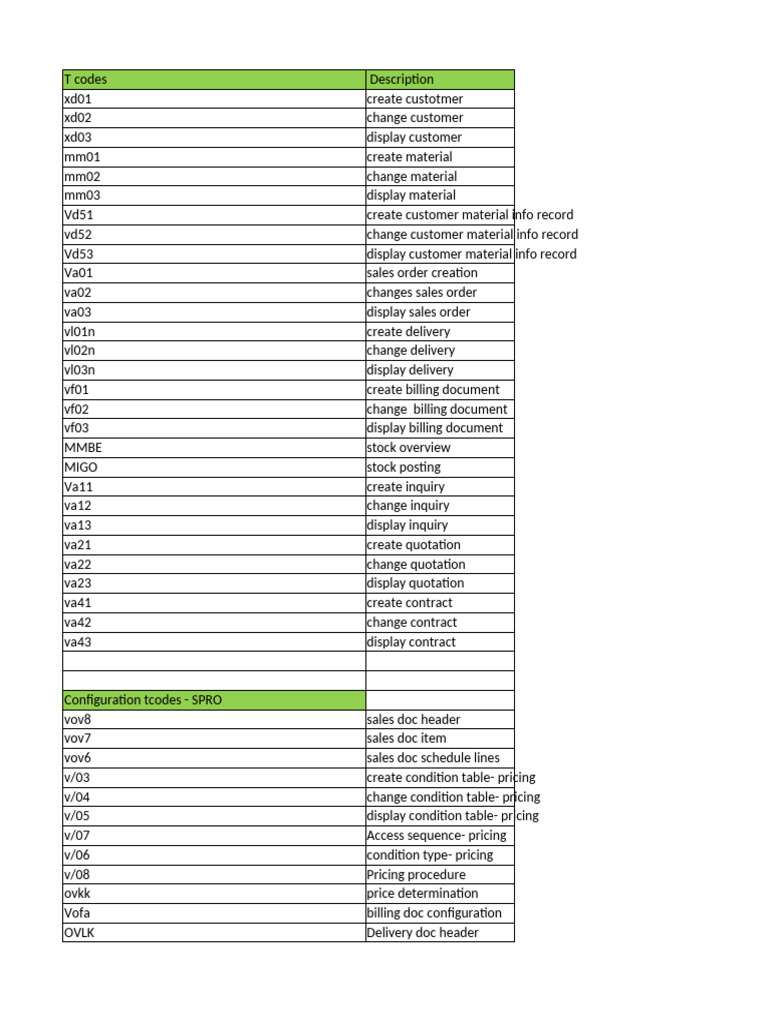 | T codes | Description |
|---|---|
| xd01 | create custotmer |
| xd02 | change customer |
| xd03 | display customer |
| mm01 | create material |
| mm02 | change material |
| mm03 | display material |
| Vd51 | create customer material info record |
| vd52 | change customer material info record |
| Vd53 | display customer material info record |
| Va01 | sales order creation |
| va02 | changes sales order |
| va03 | display sales order |
| vl01n | create delivery |
| vl02n | change delivery |
| vl03n | display delivery |
| vf01 | create billing document |
| vf02 | change billing document |
| vf03 | display billing document |
| MMBE | stock overview |
| MIGO | stock posting |
| Va11 | create inquiry |
| va12 | change inquiry |
| va13 | display inquiry |
| va21 | create quotation |
| va22 | change quotation |
| va23 | display quotation |
| va41 | create contract |
| va42 | change contract |
| va43 | display contract |
| | |
| | |
| Configuration tcodes - SPRO | |
| vov8 | sales doc header |
| vov7 | sales doc item |
| vov6 | sales doc schedule lines |
| v/03 | create condition table- pricing |
| v/04 | change condition table- pricing |
| v/05 | display condition table- pricing |
| v/07 | Access sequence- pricing |
| v/06 | condition type- pricing |
| v/08 | Pricing procedure |
| ovkk | price determination |
| Vofa | billing doc configuration |
| OVLK | Delivery doc header |